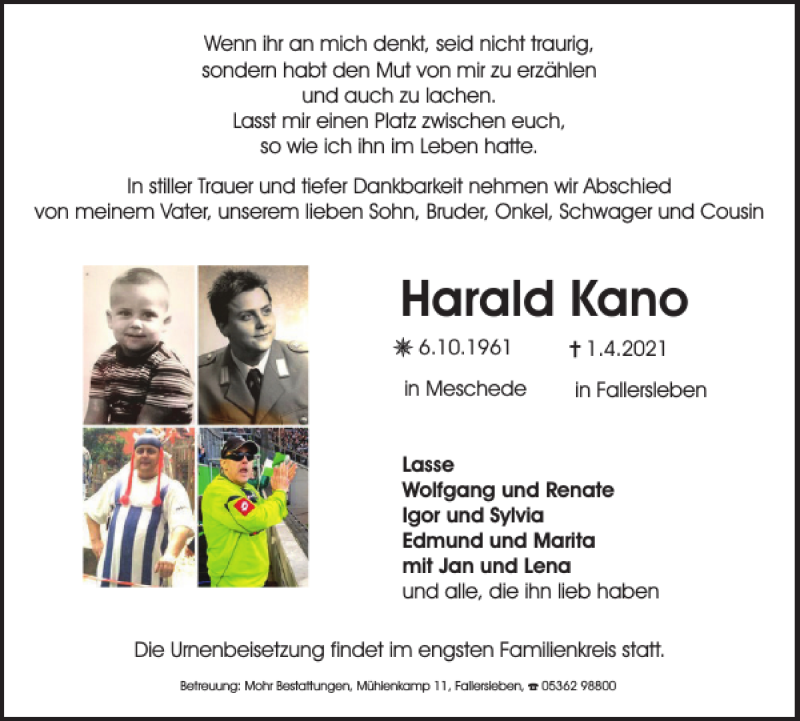 Wenn ihr an mich denkt, seid nicht traurig, sondern habt den Mut von mir zu erzählen und auch zu lachen. Lasst mir einen Platz zwischen euch, so wie ich ihn im Leben hatte.

In stiller Trauer und tiefer Dankbarkeit nehmen wir Abschied von meinem Vater, unserem lieben Sohn, Bruder, Onkel, Schwager und Cousin

Harald Kano

✳ 6.10.1961 in Meschede

† 1.4.2021 in Fallersleben

Lasse
Wolfgang und Renate
Igor und Sylvia
Edmund und Marita
mit Jan und Lena
und alle, die ihn lieb haben

Die Urnenbeisetzung findet im engsten Familienkreis statt.

Betreuung: Mohr Bestattungen, Mühlenkamp 11, Fallersleben, ☎ 05362 98800